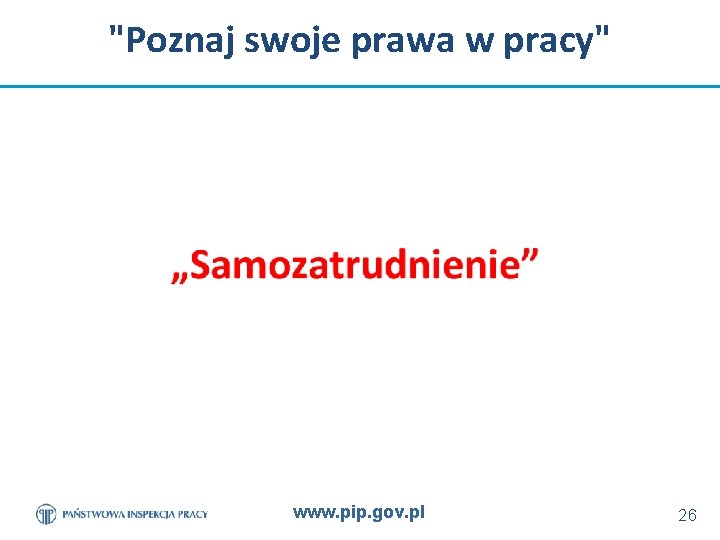 "Poznaj swoje prawa w pracy"

„Samozatrudnienie”

PAŃSTWOWA INSPEKCJA PRACY

www.pip.gov.pl

26